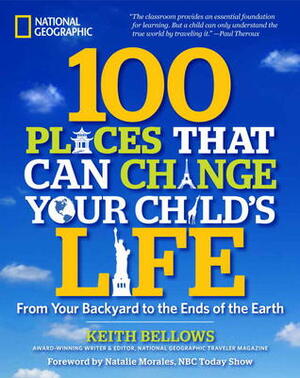 NATIONAL GEOGRAPHIC

"The classroom provides an essential foundation for learning. But a child can only understand the true world by traveling it." —Paul Theroux

100 PLACES THAT CAN CHANGE YOUR CHILD'S LIFE

From Your Backyard to the Ends of the Earth

KEITH BELLOWS

AWARD-WINNING WRITER & EDITOR, NATIONAL GEOGRAPHIC TRAVELER MAGAZINE

Foreword by Natalie Morales, NBC Today Show